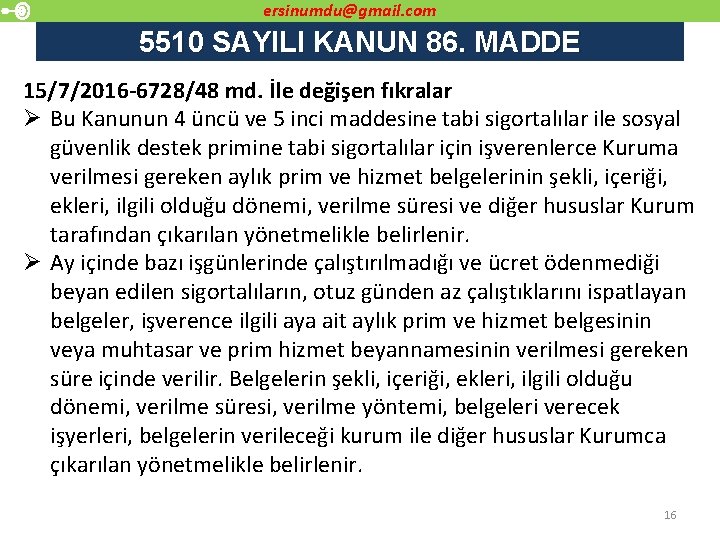 ersinumdu@gmail.com

5510 SAYILI KANUN 86. MADDE

15/7/2016-6728/48 md. İle değişen fıkralar

➢ Bu Kanunun 4 üncü ve 5 inci maddesine tabi sigortalılar ile sosyal güvenlik destek primine tabi sigortalılar için işverenlerce Kuruma verilmesi gereken aylık prim ve hizmet belgelerinin şekli, içeriği, ekleri, ilgili olduğu dönemi, verilme süresi ve diğer hususlar Kurum tarafından çıkarılan yönetmelikle belirlenir.

➢ Ay içinde bazı işgünlerinde çalıştırılmadığı ve ücret ödenmediği beyan edilen sigortalıların, otuz günden az çalıştıklarını ispatlayan belgeler, işverence ilgili aya ait aylık prim ve hizmet belgesinin veya muhtasar ve prim hizmet beyannamesinin verilmesi gereken süre içinde verilir. Belgelerin şekli, içeriği, ekleri, ilgili olduğu dönemi, verilme süresi, verilme yöntemi, belgeleri verecek işyerleri, belgelerin verileceği kurum ile diğer hususlar Kurumca çıkarılan yönetmelikle belirlenir.

16